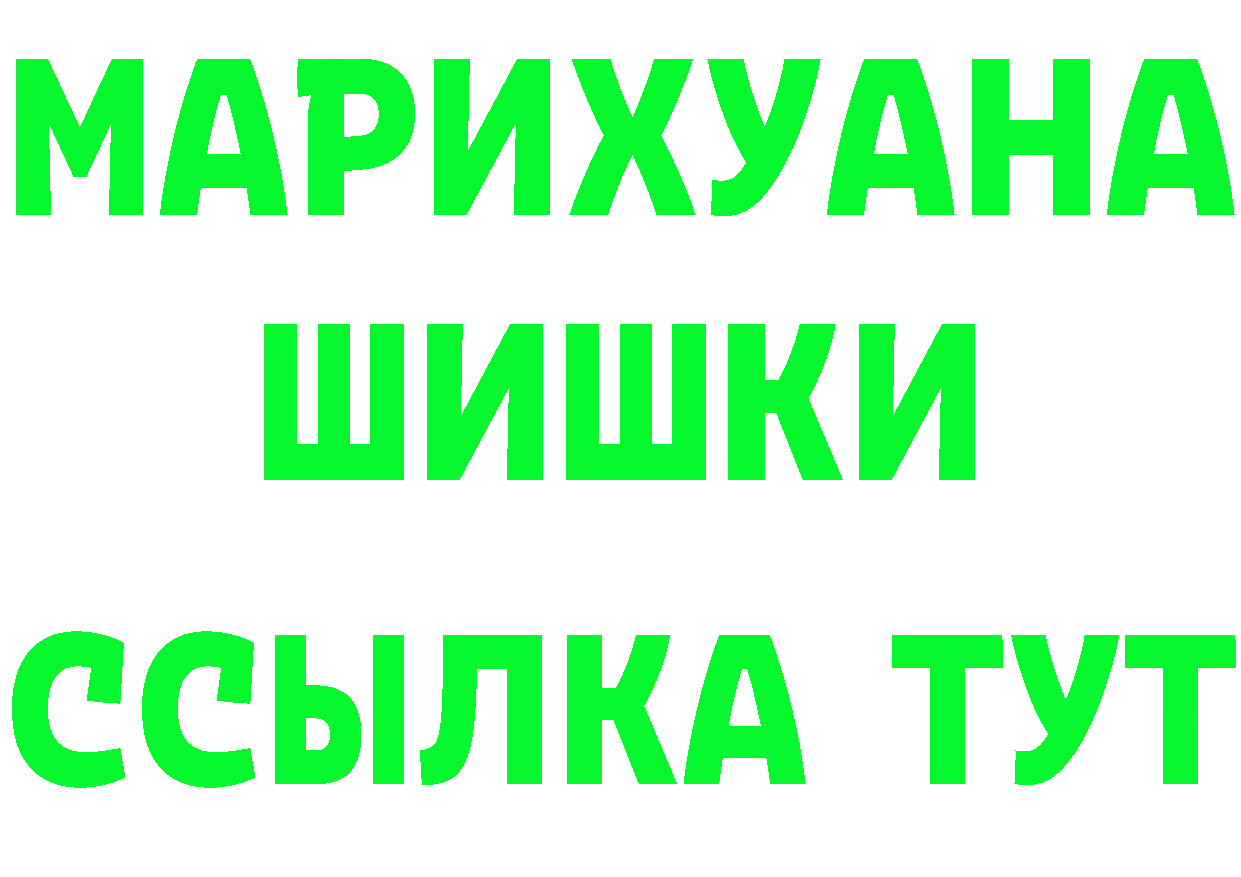 МАРИХУАНА
ШИШКИ
ССЫЛКА ТУТ